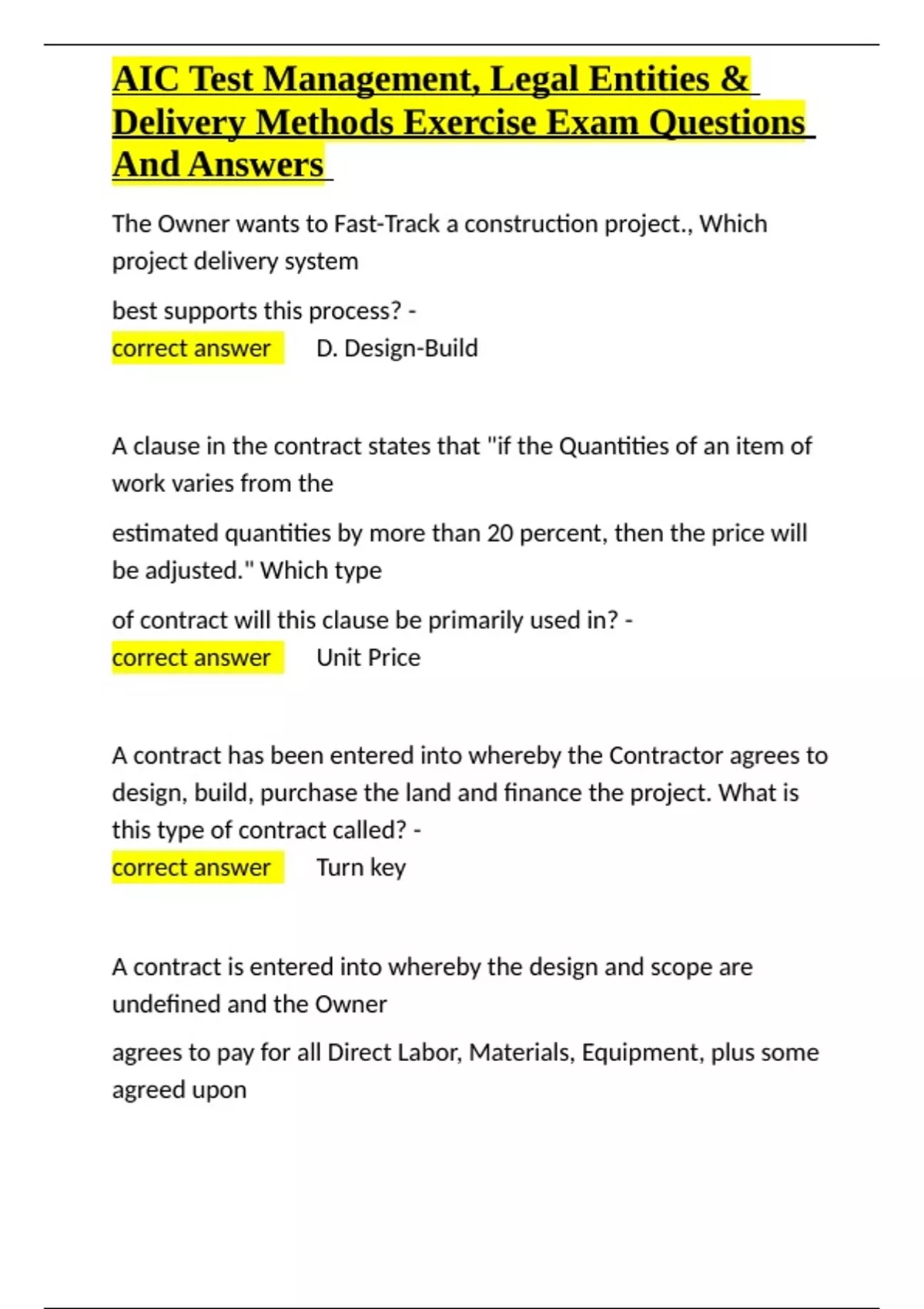 AIC Test Management, Legal Entities & Delivery Methods Exercise Exam Questions And Answers

The Owner wants to Fast-Track a construction project., Which project delivery system

best supports this process? -
correct answer D. Design-Build

A clause in the contract states that "if the Quantities of an item of work varies from the

estimated quantities by more than 20 percent, then the price will be adjusted." Which type

of contract will this clause be primarily used in? -
correct answer Unit Price

A contract has been entered into whereby the Contractor agrees to design, build, purchase the land and finance the project. What is this type of contract called? -
correct answer Turn key

A contract is entered into whereby the design and scope are undefined and the Owner

agrees to pay for all Direct Labor, Materials, Equipment, plus some agreed upon